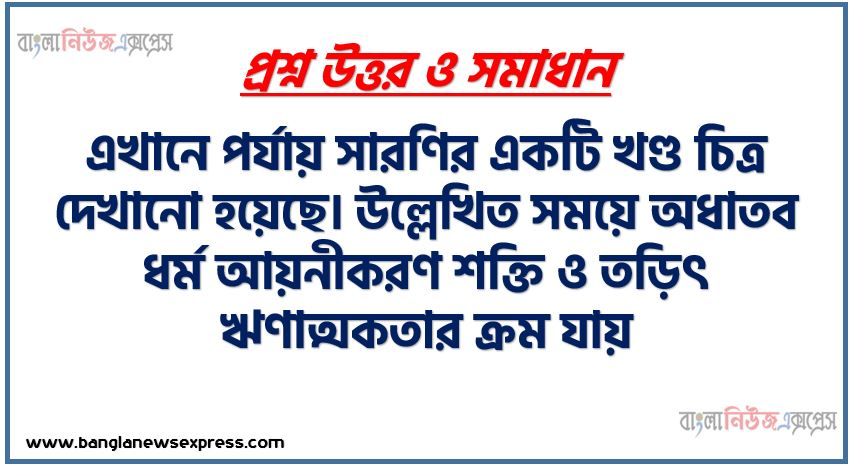 বাংলানিউজএক্সপ্রেস

প্রশ্ন উত্তর ও সমাধান

এখানে পর্যায় সারণির একটি খণ্ড চিত্র দেখানো হয়েছে। উল্লেখিত সময়ে অধাতব ধর্ম আয়নীকরণ শক্তি ও তড়িৎ ঋণাত্মকতার ক্রম যায়

বাংলানিউজএক্সপ্রেস

www.banglanewsexpress.com